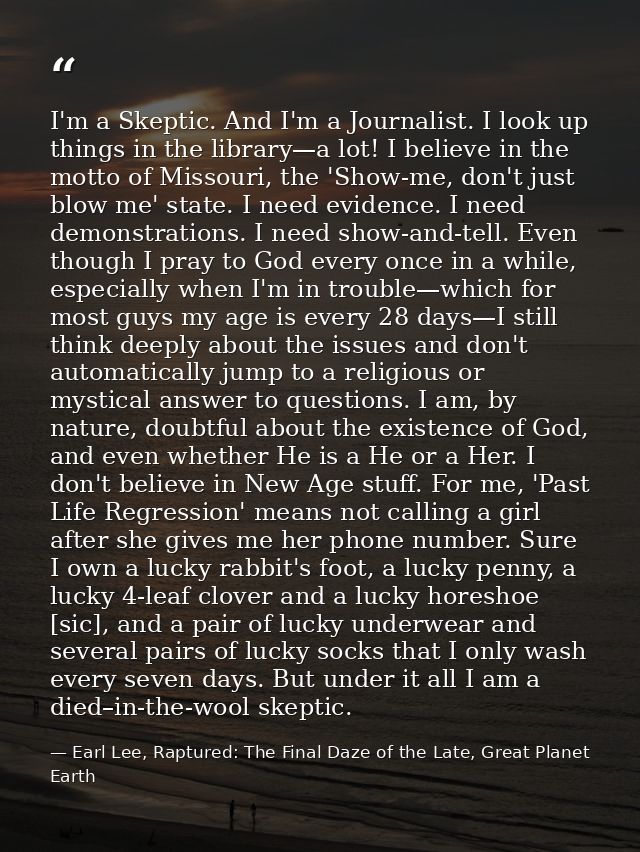 "

I'm a Skeptic. And I'm a Journalist. I look up things in the library—a lot! I believe in the motto of Missouri, the 'Show-me, don't just blow me' state. I need evidence. I need demonstrations. I need show-and-tell. Even though I pray to God every once in a while, especially when I'm in trouble—which for most guys my age is every 28 days—I still think deeply about the issues and don't automatically jump to a religious or mystical answer to questions. I am, by nature, doubtful about the existence of God, and even whether He is a He or a Her. I don't believe in New Age stuff. For me, 'Past Life Regression' means not calling a girl after she gives me her phone number. Sure I own a lucky rabbit's foot, a lucky penny, a lucky 4-leaf clover and a lucky horeshoe [sic], and a pair of lucky underwear and several pairs of lucky socks that I only wash every seven days. But under it all I am a died–in-the-wool skeptic.

— Earl Lee, Raptured: The Final Daze of the Late, Great Planet Earth